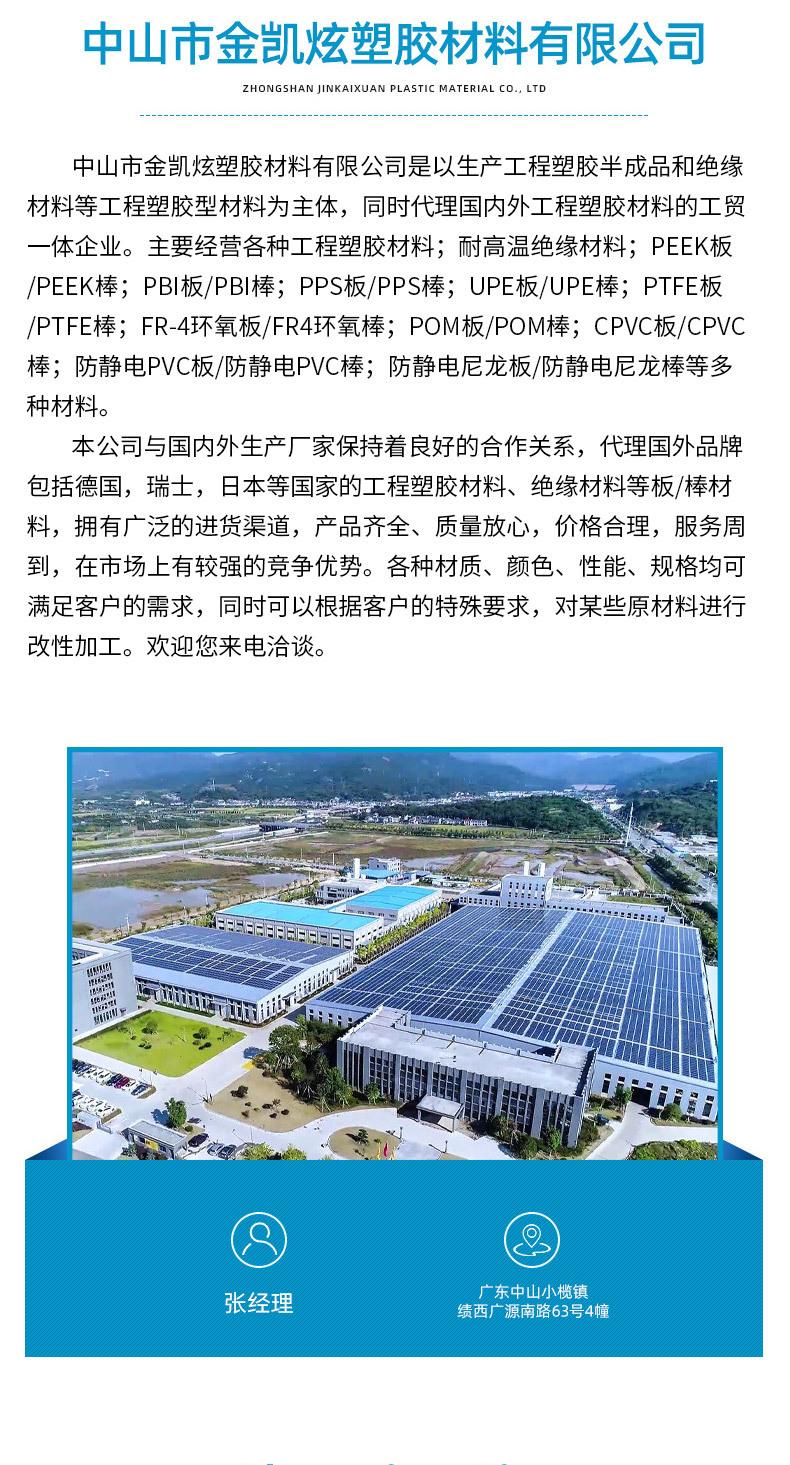 中山市金凯炫塑胶材料有限公司

ZHONGSHAN JINKAIXUAN PLASTIC MATERIAL CO., LTD

中山市金凯炫塑胶材料有限公司是以生产工程塑胶半成品和绝缘材料等工程塑胶型材料为主体，同时代理国内外工程塑胶材料的工贸一体企业。主要经营各种工程塑胶材料；耐高温绝缘材料；PEEK板/PEEK棒；PBI板/PBI棒；PPS板/PPS棒；UPE板/UPE棒；PTFE板/PTFE棒；FR-4环氧板/FR4环氧棒；POM板/POM棒；CPVC板/CPVC棒；防静电PVC板/防静电PVC棒；防静电尼龙板/防静电尼龙棒等多种材料。

本公司与国内外生产厂家保持着良好的合作关系，代理国外品牌包括德国，瑞士，日本等国家的工程塑胶材料、绝缘材料等板/棒材料，拥有广泛的进货渠道，产品齐全、质量放心，价格合理，服务周到，在市场上有较强的竞争优势。各种材质、颜色、性能、规格均可满足客户的需求，同时可以根据客户的特殊要求，对某些原材料进行改性加工。欢迎您来电洽谈。

张经理

广东中山小榄镇
绩西广源南路63号4幢